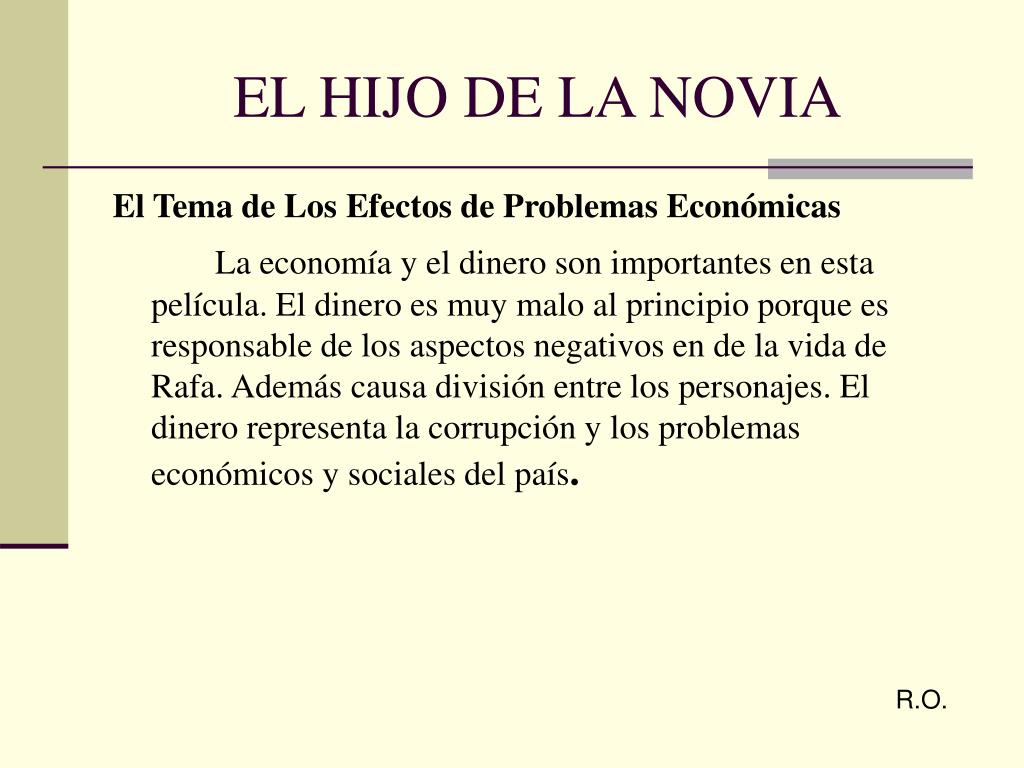 EL HIJO DE LA NOVIA

El Tema de Los Efectos de Problemas Económicas

La economía y el dinero son importantes en esta película. El dinero es muy malo al principio porque es responsable de los aspectos negativos en de la vida de Rafa. Además causa división entre los personajes. El dinero representa la corrupción y los problemas económicos y sociales del país.

R.O.